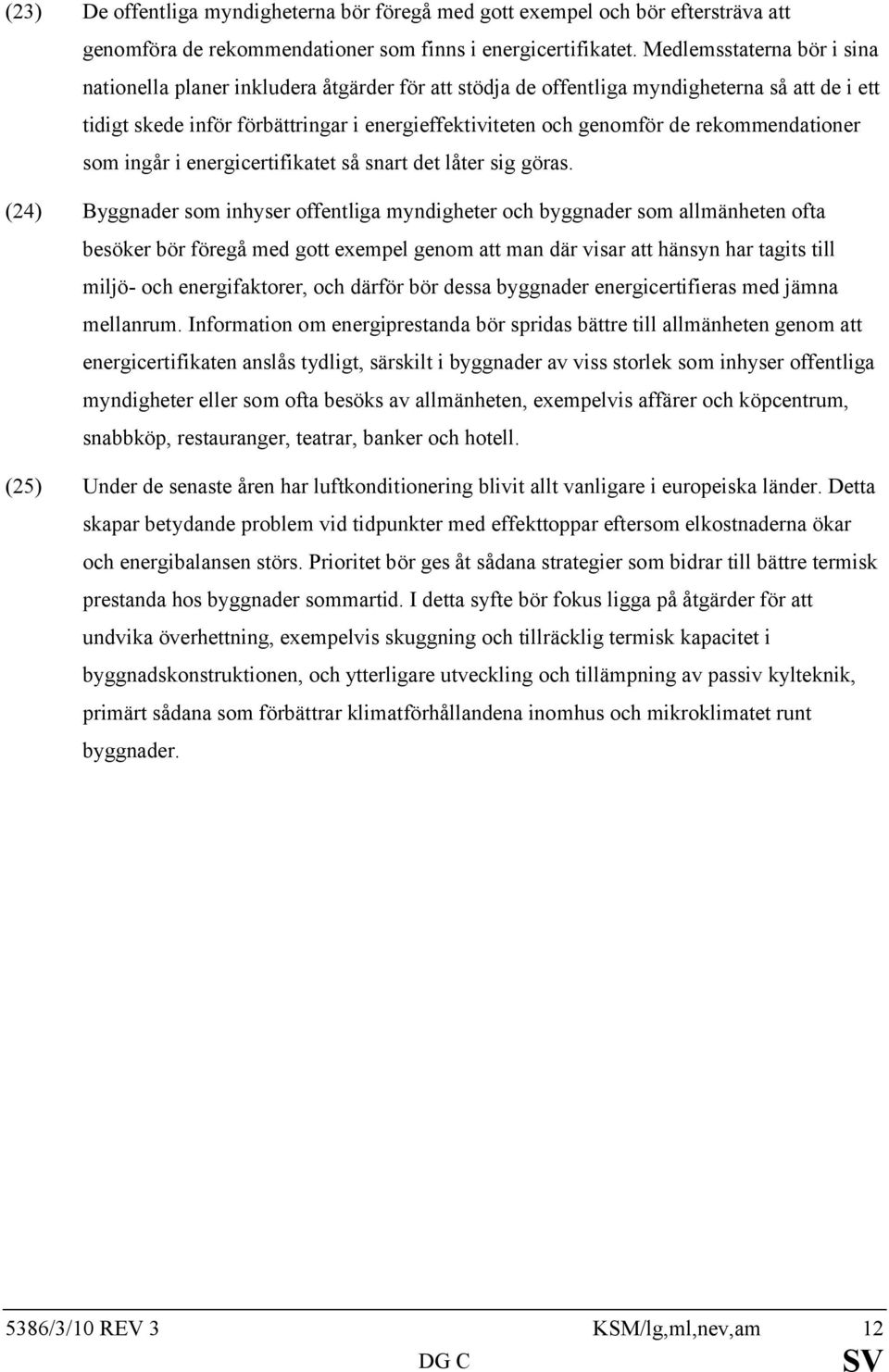 (23) De offentliga myndigheterna bör föregå med gott exempel och bör eftersträva att genomföra de rekommendationer som finns i energicertifikatet. Medlemsstaterna bör i sina nationella planer inkludera åtgärder för att stödja de offentliga myndigheterna så att de i ett tidigt skede inför förbättringar i energieffektiviteten och genomför de rekommendationer som ingår i energicertifikatet så snart det låter sig göras.

(24) Byggnader som inhyser offentliga myndigheter och byggnader som allmänheten ofta besöker bör föregå med gott exempel genom att man där visar att hänsyn har tagits till miljö- och energifaktorer, och därför bör dessa byggnader energicertifieras med jämna mellanrum. Information om energiprestanda bör spridas bättre till allmänheten genom att energicertifikaten anslås tydligt, särskilt i byggnader av viss storlek som inhyser offentliga myndigheter eller som ofta besöks av allmänheten, exempelvis affärer och köpcentrum, snabbköp, restauranger, teatrar, banker och hotell.

(25) Under de senaste åren har luftkonditionering blivit allt vanligare i europeiska länder. Detta skapar betydande problem vid tidpunkter med effekttoppar eftersom elkostnaderna ökar och energibalansen störs. Prioritet bör ges åt sådana strategier som bidrar till bättre termisk prestanda hos byggnader sommartid. I detta syfte bör fokus ligga på åtgärder för att undvika överhettning, exempelvis skuggning och tillräcklig termisk kapacitet i byggnadskonstruktionen, och ytterligare utveckling och tillämpning av passiv kylteknik, primärt sådana som förbättrar klimatförhållandena inomhus och mikroklimatet runt byggnader.

5386/3/10 REV 3 KSM/lg,ml,nev,am 12
DG C SV